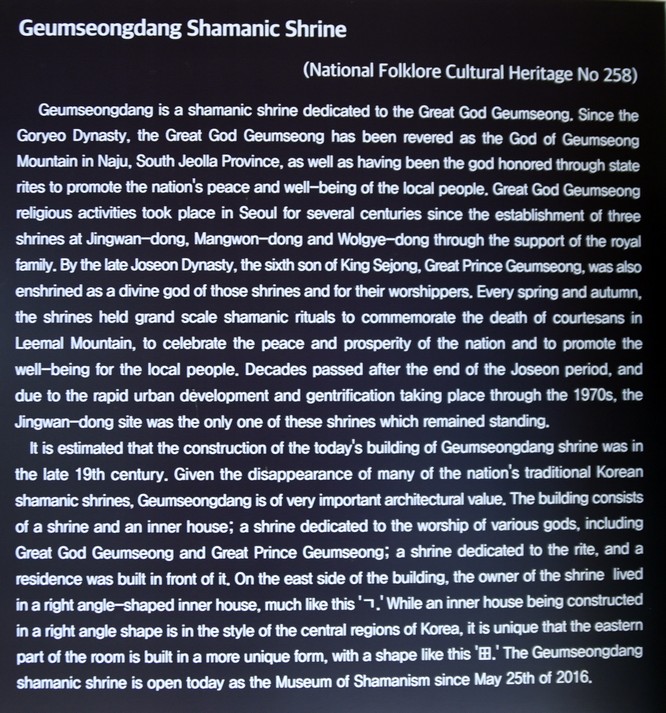 Geumseongdang Shamanic Shrine

(National Folklore Cultural Heritage No 258)

Geumseongdang is a shamanic shrine dedicated to the Great God Geumseong. Since the Goryeo Dynasty, the Great God Geumseong has been revered as the God of Geumseong Mountain in Naju, South Jeolla Province, as well as having been the god honored through state rites to promote the nation's peace and well-being of the local people. Great God Geumseong religious activities took place in Seoul for several centuries since the establishment of three shrines at Jingwan-dong, Mangwon-dong and Wolgye-dong through the support of the royal family. By the late Joseon Dynasty, the sixth son of King Sejong, Great Prince Geumseong, was also enshrined as a divine god of those shrines and for their worshippers. Every spring and autumn, the shrines held grand scale shamanic rituals to commemorate the death of courtesans in Leemal Mountain, to celebrate the peace and prosperity of the nation and to promote the well-being for the local people. Decades passed after the end of the Joseon period, and due to the rapid urban development and gentrification taking place through the 1970s, the Jingwan-dong site was the only one of these shrines which remained standing.

It is estimated that the construction of the today's building of Geumseongdang shrine was in the late 19th century. Given the disappearance of many of the nation's traditional Korean shamanic shrines, Geumseongdang is of very important architectural value. The building consists of a shrine and an inner house; a shrine dedicated to the worship of various gods, including Great God Geumseong and Great Prince Geumseong; a shrine dedicated to the rite, and a residence was built in front of it. On the east side of the building, the owner of the shrine lived in a right angle-shaped inner house, much like this 'ㄱ.' While an inner house being constructed in a right angle shape is in the style of the central regions of Korea, it is unique that the eastern part of the room is built in a more unique form, with a shape like this '田.' The Geumseongdang shamanic shrine is open today as the Museum of Shamanism since May 25th of 2016.